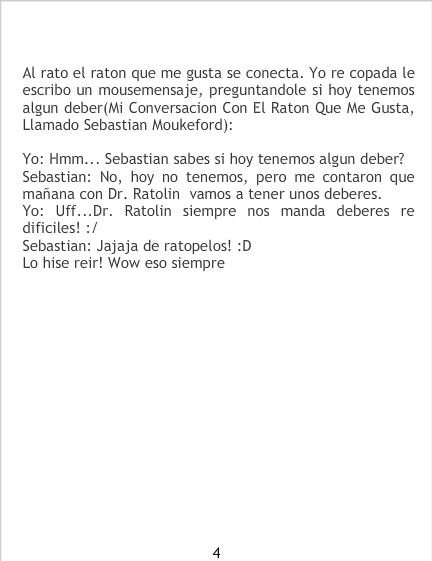 Al rato el raton que me gusta se conecta. Yo re copada le escribo un mousemensaje, preguntandole si hoy tenemos algun deber(Mi Conversacion Con El Raton Que Me Gusta, Llamado Sebastian Moukeford):

Yo: Hmm... Sebastian sabes si hoy tenemos algun deber?
Sebastian: No, hoy no tenemos, pero me contaron que mañana con Dr. Ratolin vamos a tener unos deberes.
Yo: Uff...Dr. Ratolin siempre nos manda deberes re dificiles! :/
Sebastian: Jajaja de ratopelos! :D
Lo hise reir! Wow eso siempre

4